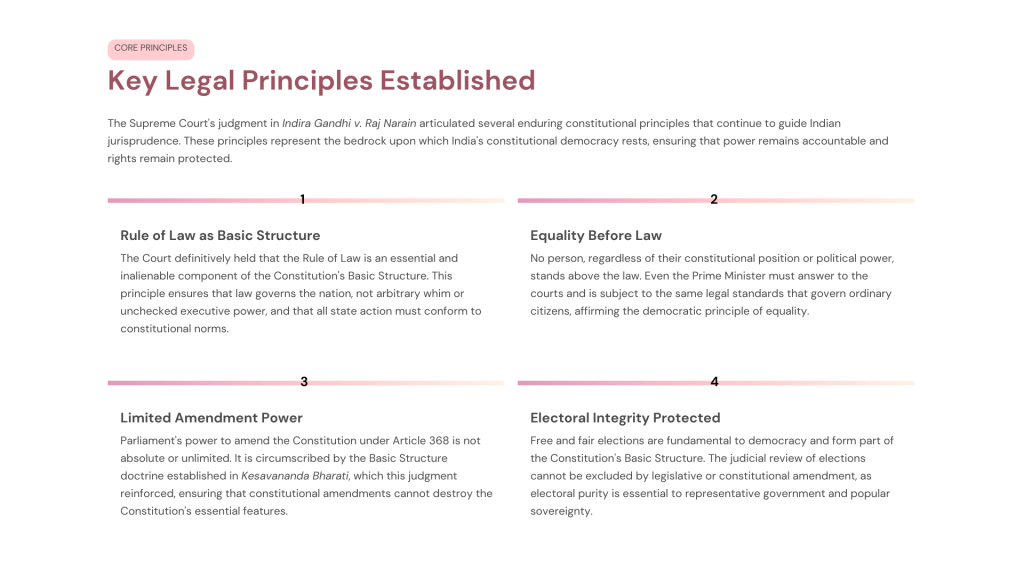 CORE PRINCIPLES

Key Legal Principles Established

The Supreme Court's judgment in Indira Gandhi v. Raj Narain articulated several enduring constitutional principles that continue to guide Indian jurisprudence. These principles represent the bedrock upon which India's constitutional democracy rests, ensuring that power remains accountable and rights remain protected.

1

Rule of Law as Basic Structure

The Court definitively held that the Rule of Law is an essential and inalienable component of the Constitution's Basic Structure. This principle ensures that law governs the nation, not arbitrary whim or unchecked executive power, and that all state action must conform to constitutional norms.

2

Equality Before Law

No person, regardless of their constitutional position or political power, stands above the law. Even the Prime Minister must answer to the courts and is subject to the same legal standards that govern ordinary citizens, affirming the democratic principle of equality.

3

Limited Amendment Power

Parliament's power to amend the Constitution under Article 368 is not absolute or unlimited. It is circumscribed by the Basic Structure doctrine established in Kesavananda Bharati, which this judgment reinforced, ensuring that constitutional amendments cannot destroy the Constitution's essential features.

4

Electoral Integrity Protected

Free and fair elections are fundamental to democracy and form part of the Constitution's Basic Structure. The judicial review of elections cannot be excluded by legislative or constitutional amendment, as electoral purity is essential to representative government and popular sovereignty.